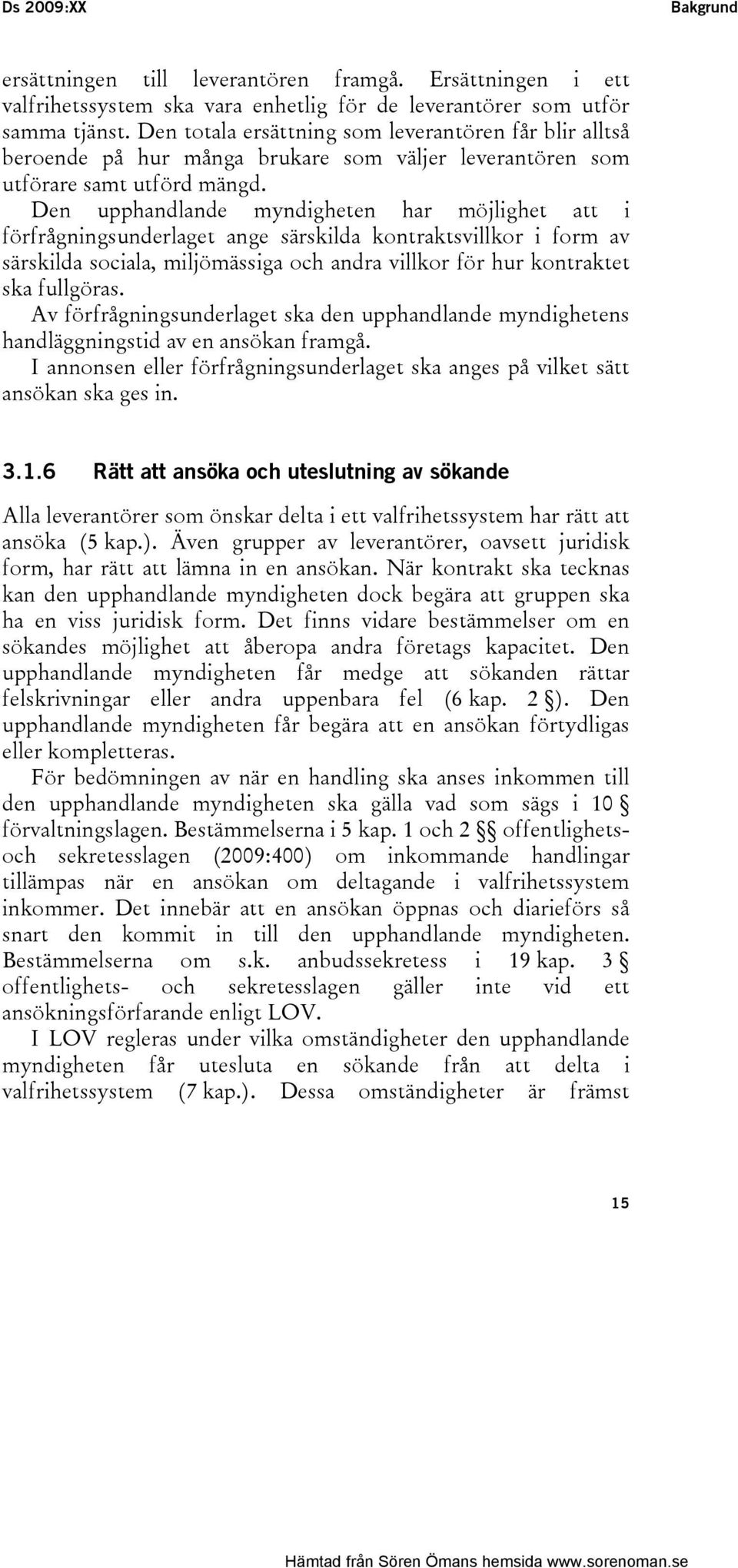 Ds 2009:XX

Bakgrund

ersättningen till leverantören framgå. Ersättningen i ett valfrihetssystem ska vara enhetlig för de leverantörer som utför samma tjänst. Den totala ersättning som leverantören får blir alltså beroende på hur många brukare som väljer leverantören som utförare samt utförd mängd.

Den upphandlande myndigheten har möjlighet att i förfrågningsunderlaget ange särskilda kontraktsvillkor i form av särskilda sociala, miljömässiga och andra villkor för hur kontraktet ska fullgöras.

Av förfrågningsunderlaget ska den upphandlande myndighetens handläggningstid av en ansökan framgå.

I annonsen eller förfrågningsunderlaget ska anges på vilket sätt ansökan ska ges in.

3.1.6 Rätt att ansöka och uteslutning av sökande

Alla leverantörer som önskar delta i ett valfrihetssystem har rätt att ansöka (5 kap.). Även grupper av leverantörer, oavsett juridisk form, har rätt att lämna in en ansökan. När kontrakt ska tecknas kan den upphandlande myndigheten dock begära att gruppen ska ha en viss juridisk form. Det finns vidare bestämmelser om en sökandes möjlighet att åberopa andra företags kapacitet. Den upphandlande myndigheten får medge att sökanden rättar felskrivningar eller andra uppenbara fel (6 kap. 2 §). Den upphandlande myndigheten får begära att en ansökan förtydligas eller kompletteras.

För bedömningen av när en handling ska anses inkommen till den upphandlande myndigheten ska gälla vad som sägs i 10 § förvaltningslagen. Bestämmelserna i 5 kap. 1 och 2 §§ offentlighets- och sekretesslagen (2009:400) om inkommande handlingar tillämpas när en ansökan om deltagande i valfrihetssystem inkommer. Det innebär att en ansökan öppnas och diarieförs så snart den kommit in till den upphandlande myndigheten. Bestämmelserna om s.k. anbudssekretess i 19 kap. 3 § offentlighets- och sekretesslagen gäller inte vid ett ansökningsförfarande enligt LOV.

I LOV regleras under vilka omständigheter den upphandlande myndigheten får utesluta en sökande från att delta i valfrihetssystem (7 kap.). Dessa omständigheter är främst

15

Hämtad från Sören Ömans hemsida www.sorenoman.se